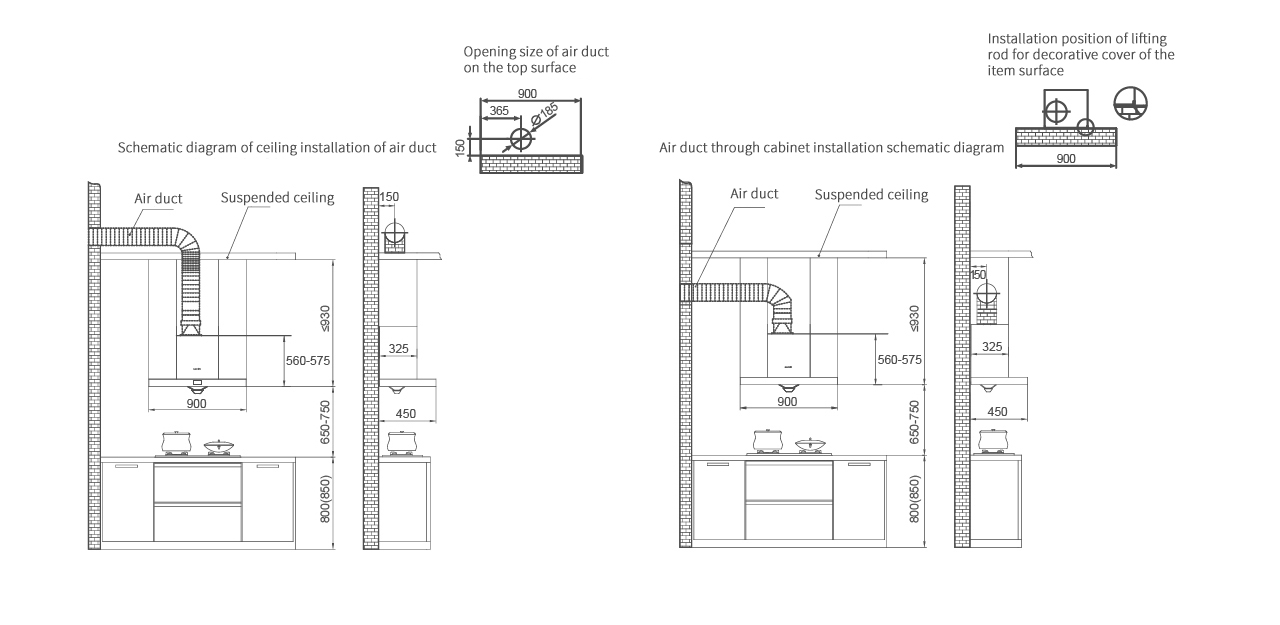 Opening size of air duct on the top surface

900

365

Ø185

150

Schematic diagram of ceiling installation of air duct

Air duct

Suspended ceiling

≤930

560-575

900

650-750

800(850)

150

325

450

Installation position of lifting rod for decorative cover of the item surface

900

Air duct through cabinet installation schematic diagram

Air duct

Suspended ceiling

≤930

560-575

900

650-750

800(850)

150

325

450